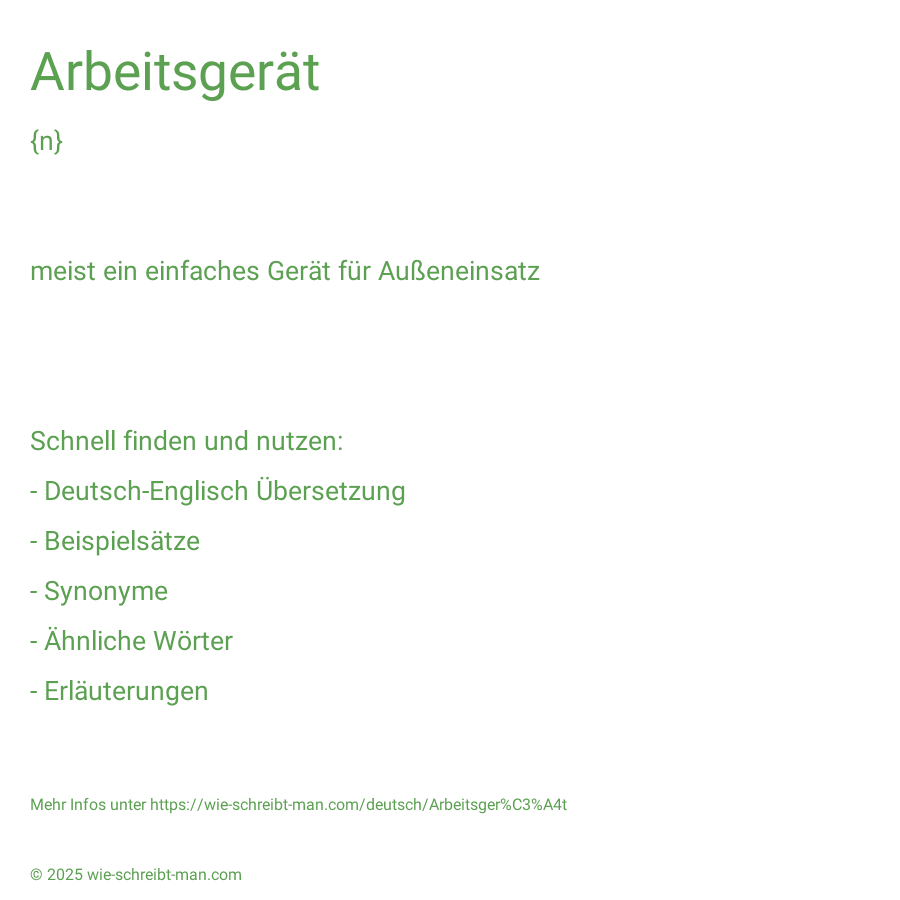 Arbeitsgerät

{n}

meist ein einfaches Gerät für Außeneinsatz

Schnell finden und nutzen:

- Deutsch-Englisch Übersetzung

- Beispielsätze

- Synonyme

- Ähnliche Wörter

- Erläuterungen

Mehr Infos unter https://wie-schreibt-man.com/deutsch/Arbeitsger%C3%A4t

© 2025 wie-schreibt-man.com